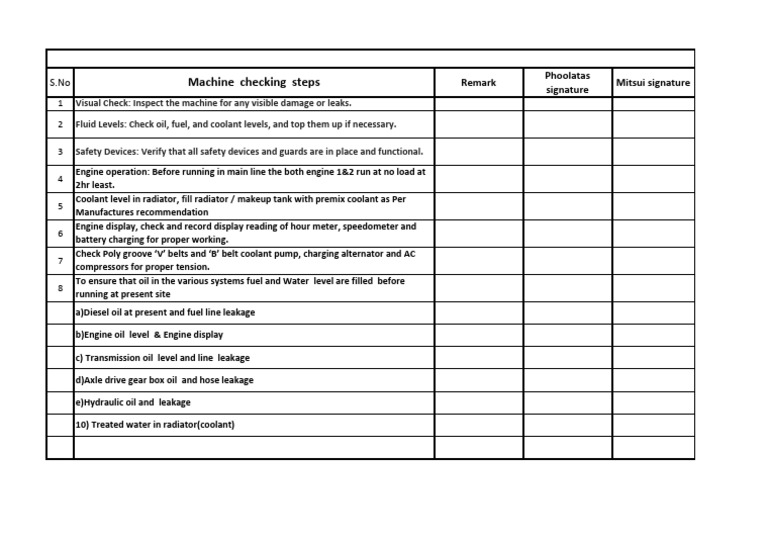 | S.No | Machine checking steps | Remark | Phoolatas signature | Mitsui signature |
|---|---|---|---|---|
| 1 | Visual Check: Inspect the machine for any visible damage or leaks. | | | |
| 2 | Fluid Levels: Check oil, fuel, and coolant levels, and top them up if necessary. | | | |
| 3 | Safety Devices: Verify that all safety devices and guards are in place and functional. | | | |
| 4 | Engine operation: Before running in main line the both engine 1&2 run at no load at 2hr least. | | | |
| 5 | Coolant level in radiator, fill radiator / makeup tank with premix coolant as Per Manufactures recommendation | | | |
| 6 | Engine display, check and record display reading of hour meter, speedometer and battery charging for proper working. | | | |
| 7 | Check Poly groove 'V' belts and 'B' belt coolant pump, charging alternator and AC compressors for proper tension. | | | |
| 8 | To ensure that oil in the various systems fuel and Water level are filled before running at present site | | | |
| | a)Diesel oil at present and fuel line leakage | | | |
| | b)Engine oil level & Engine display | | | |
| | c) Transmission oil level and line leakage | | | |
| | d)Axle drive gear box oil and hose leakage | | | |
| | e)Hydraulic oil and leakage | | | |
| | 10) Treated water in radiator(coolant) | | | |
| | | | | |